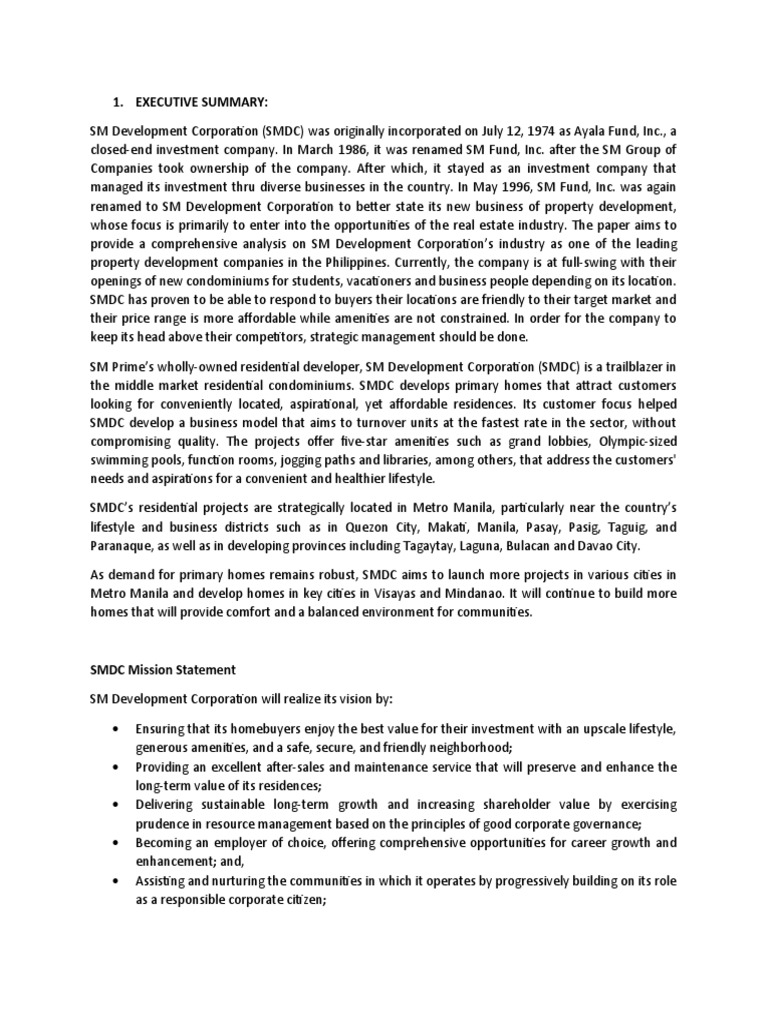 1. EXECUTIVE SUMMARY:

SM Development Corporation (SMDC) was originally incorporated on July 12, 1974 as Ayala Fund, Inc., a closed-end investment company. In March 1986, it was renamed SM Fund, Inc. after the SM Group of Companies took ownership of the company. After which, it stayed as an investment company that managed its investment thru diverse businesses in the country. In May 1996, SM Fund, Inc. was again renamed to SM Development Corporation to better state its new business of property development, whose focus is primarily to enter into the opportunities of the real estate industry. The paper aims to provide a comprehensive analysis on SM Development Corporation's industry as one of the leading property development companies in the Philippines. Currently, the company is at full-swing with their openings of new condominiums for students, vacationers and business people depending on its location. SMDC has proven to be able to respond to buyers their locations are friendly to their target market and their price range is more affordable while amenities are not constrained. In order for the company to keep its head above their competitors, strategic management should be done.

SM Prime's wholly-owned residential developer, SM Development Corporation (SMDC) is a trailblazer in the middle market residential condominiums. SMDC develops primary homes that attract customers looking for conveniently located, aspirational, yet affordable residences. Its customer focus helped SMDC develop a business model that aims to turnover units at the fastest rate in the sector, without compromising quality. The projects offer five-star amenities such as grand lobbies, Olympic-sized swimming pools, function rooms, jogging paths and libraries, among others, that address the customers' needs and aspirations for a convenient and healthier lifestyle.

SMDC's residential projects are strategically located in Metro Manila, particularly near the country's lifestyle and business districts such as in Quezon City, Makati, Manila, Pasay, Pasig, Taguig, and Paranaque, as well as in developing provinces including Tagaytay, Laguna, Bulacan and Davao City.

As demand for primary homes remains robust, SMDC aims to launch more projects in various cities in Metro Manila and develop homes in key cities in Visayas and Mindanao. It will continue to build more homes that will provide comfort and a balanced environment for communities.

SMDC Mission Statement

SM Development Corporation will realize its vision by:

• Ensuring that its homebuyers enjoy the best value for their investment with an upscale lifestyle, generous amenities, and a safe, secure, and friendly neighborhood;
• Providing an excellent after-sales and maintenance service that will preserve and enhance the long-term value of its residences;
• Delivering sustainable long-term growth and increasing shareholder value by exercising prudence in resource management based on the principles of good corporate governance;
• Becoming an employer of choice, offering comprehensive opportunities for career growth and enhancement; and,
• Assisting and nurturing the communities in which it operates by progressively building on its role as a responsible corporate citizen;